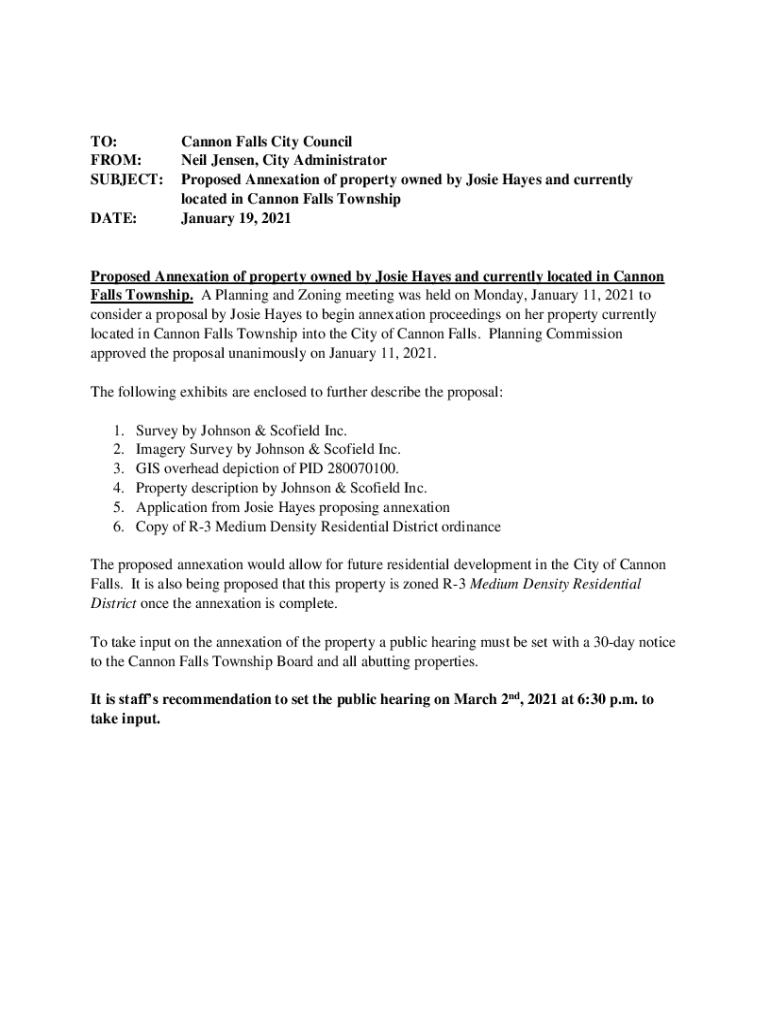 TO: Cannon Falls City Council
FROM: Neil Jensen, City Administrator
SUBJECT: Proposed Annexation of property owned by Josie Hayes and currently located in Cannon Falls Township
DATE: January 19, 2021

Proposed Annexation of property owned by Josie Hayes and currently located in Cannon Falls Township. A Planning and Zoning meeting was held on Monday, January 11, 2021 to consider a proposal by Josie Hayes to begin annexation proceedings on her property currently located in Cannon Falls Township into the City of Cannon Falls. Planning Commission approved the proposal unanimously on January 11, 2021.

The following exhibits are enclosed to further describe the proposal:

1. Survey by Johnson & Scofield Inc.
2. Imagery Survey by Johnson & Scofield Inc.
3. GIS overhead depiction of PID 280070100.
4. Property description by Johnson & Scofield Inc.
5. Application from Josie Hayes proposing annexation
6. Copy of R-3 Medium Density Residential District ordinance

The proposed annexation would allow for future residential development in the City of Cannon Falls. It is also being proposed that this property is zoned R-3 Medium Density Residential District once the annexation is complete.

To take input on the annexation of the property a public hearing must be set with a 30-day notice to the Cannon Falls Township Board and all abutting properties.

It is staff's recommendation to set the public hearing on March 2$^{nd}$, 2021 at 6:30 p.m. to take input.